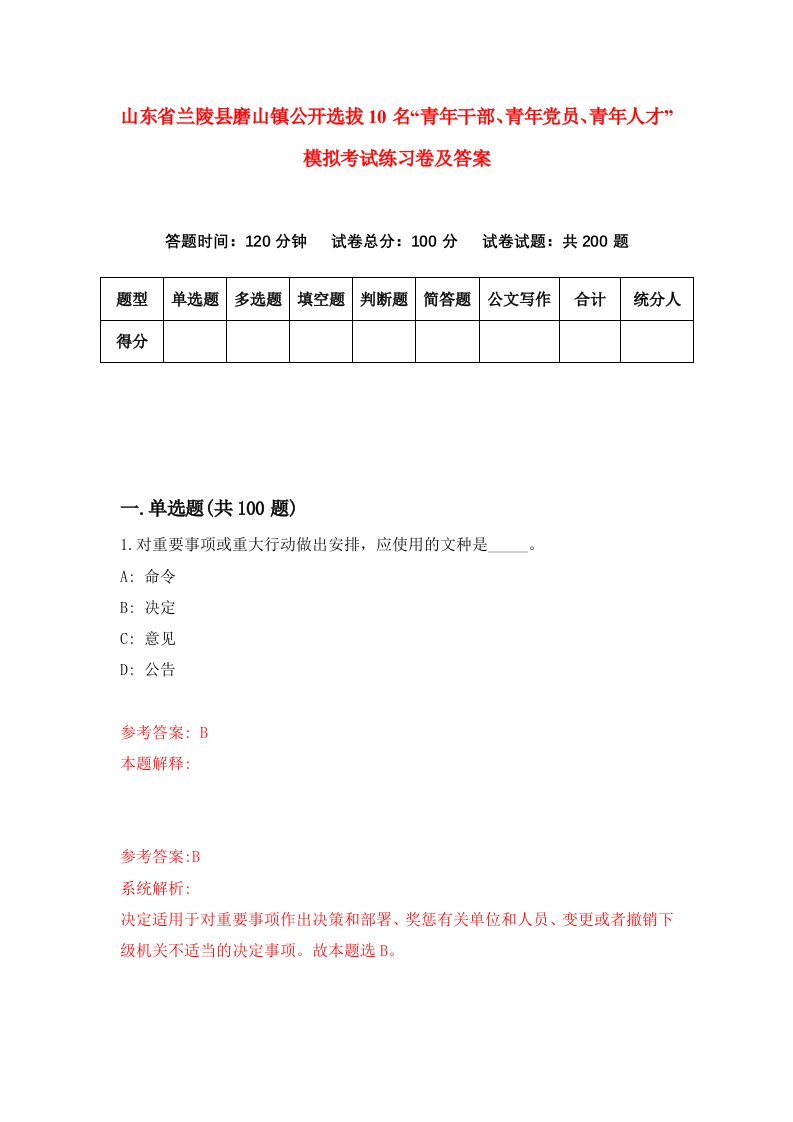 山东省兰陵县磨山镇公开选拔10名“青年干部、青年党员、青年人才”模拟考试练习卷及答案

答题时间：120分钟　试卷总分：100分　试卷试题：共200题

| 题型 | 单选题 | 多选题 | 填空题 | 判断题 | 简答题 | 公文写作 | 合计 | 统分人 |
|---|---|---|---|---|---|---|---|---|
| 得分 | | | | | | | | |

一.单选题(共100题)

1.对重要事项或重大行动做出安排，应使用的文种是_____。

A: 命令

B: 决定

C: 意见

D: 公告

参考答案: B

本题解释:

参考答案:B

系统解析:

决定适用于对重要事项作出决策和部署、奖惩有关单位和人员、变更或者撤销下级机关不适当的决定事项。故本题选B。